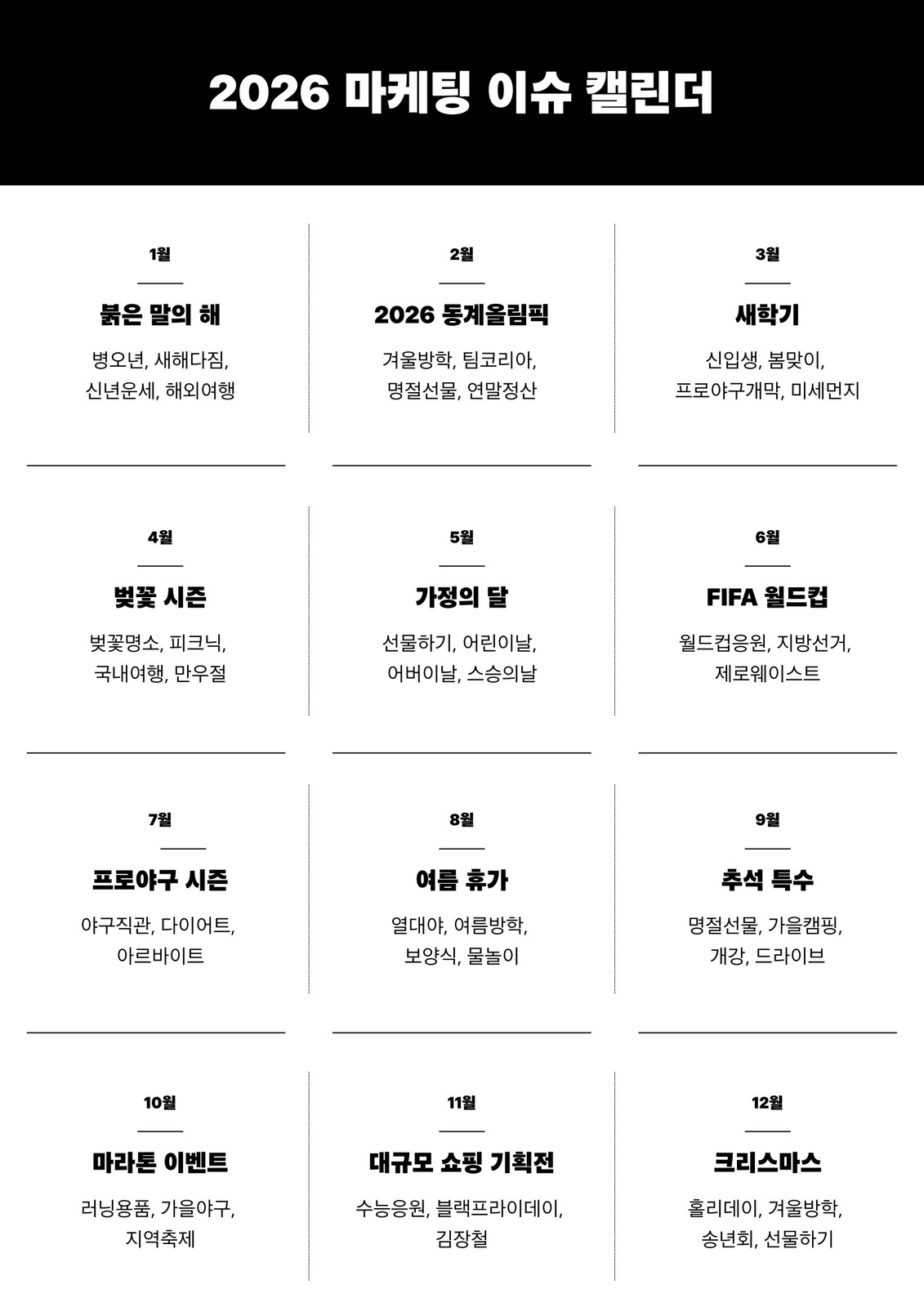 2026 마케팅 이슈 캘린더

1월

붉은 말의 해

병오년, 새해다짐, 신년운세, 해외여행

2월

2026 동계올림픽

겨울방학, 팀코리아, 명절선물, 연말정산

3월

새학기

신입생, 봄맞이, 프로야구개막, 미세먼지

4월

벚꽃 시즌

벚꽃명소, 피크닉, 국내여행, 만우절

5월

가정의 달

선물하기, 어린이날, 어버이날, 스승의날

6월

FIFA 월드컵

월드컵응원, 지방선거, 제로웨이스트

7월

프로야구 시즌

야구직관, 다이어트, 아르바이트

8월

여름 휴가

열대야, 여름방학, 보양식, 물놀이

9월

추석 특수

명절선물, 가을캠핑, 개강, 드라이브

10월

마라톤 이벤트

러닝용품, 가을야구, 지역축제

11월

대규모 쇼핑 기획전

수능응원, 블랙프라이데이, 김장철

12월

크리스마스

홀리데이, 겨울방학, 송년회, 선물하기